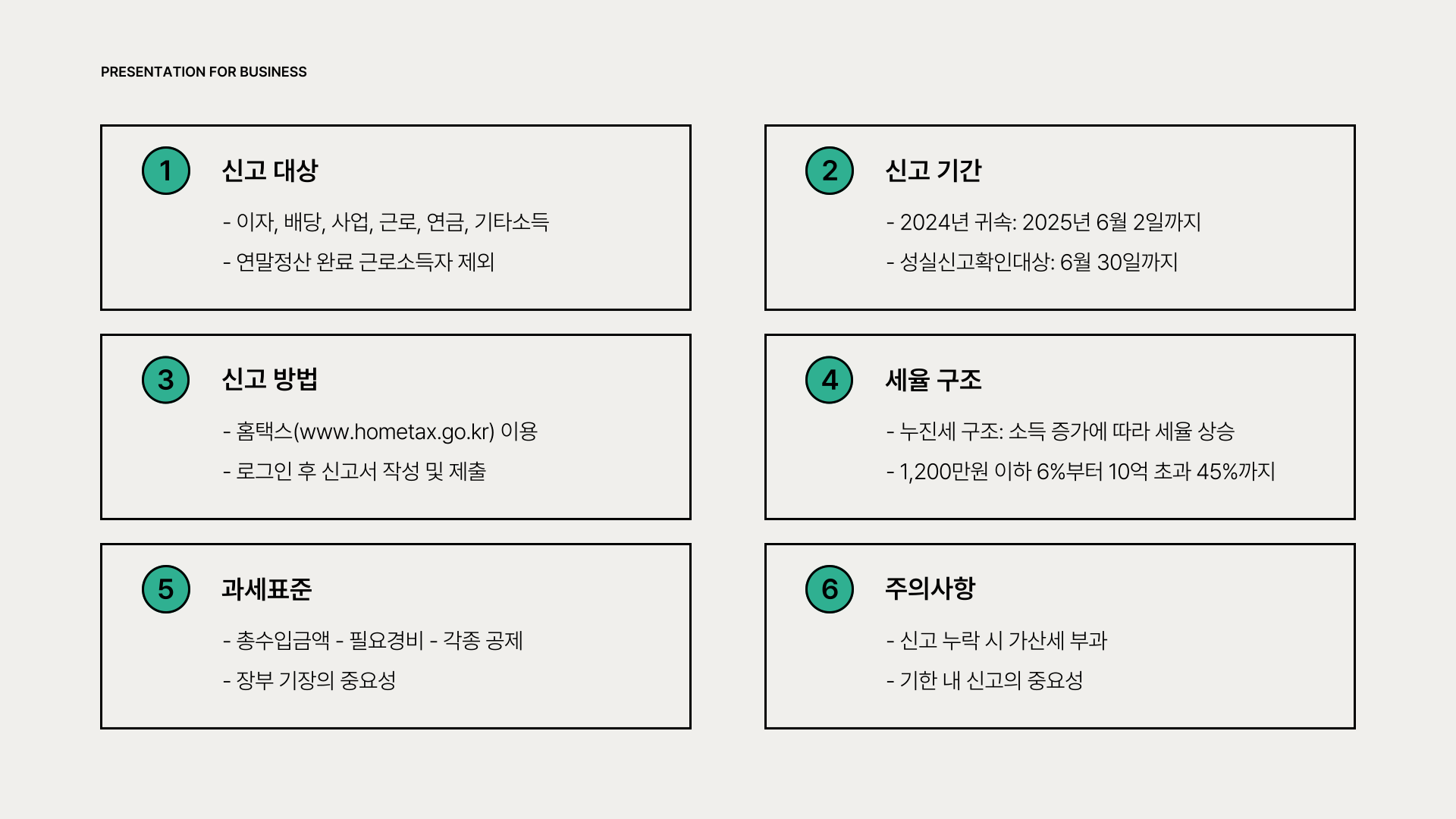 PRESENTATION FOR BUSINESS

1

신고 대상

- 이자, 배당, 사업, 근로, 연금, 기타소득
- 연말정산 완료 근로소득자 제외

2

신고 기간

- 2024년 귀속: 2025년 6월 2일까지
- 성실신고확인대상: 6월 30일까지

3

신고 방법

- 홈택스(www.hometax.go.kr) 이용
- 로그인 후 신고서 작성 및 제출

4

세율 구조

- 누진세 구조: 소득 증가에 따라 세율 상승
- 1,200만원 이하 6%부터 10억 초과 45%까지

5

과세표준

- 총수입금액 - 필요경비 - 각종 공제
- 장부 기장의 중요성

6

주의사항

- 신고 누락 시 가산세 부과
- 기한 내 신고의 중요성